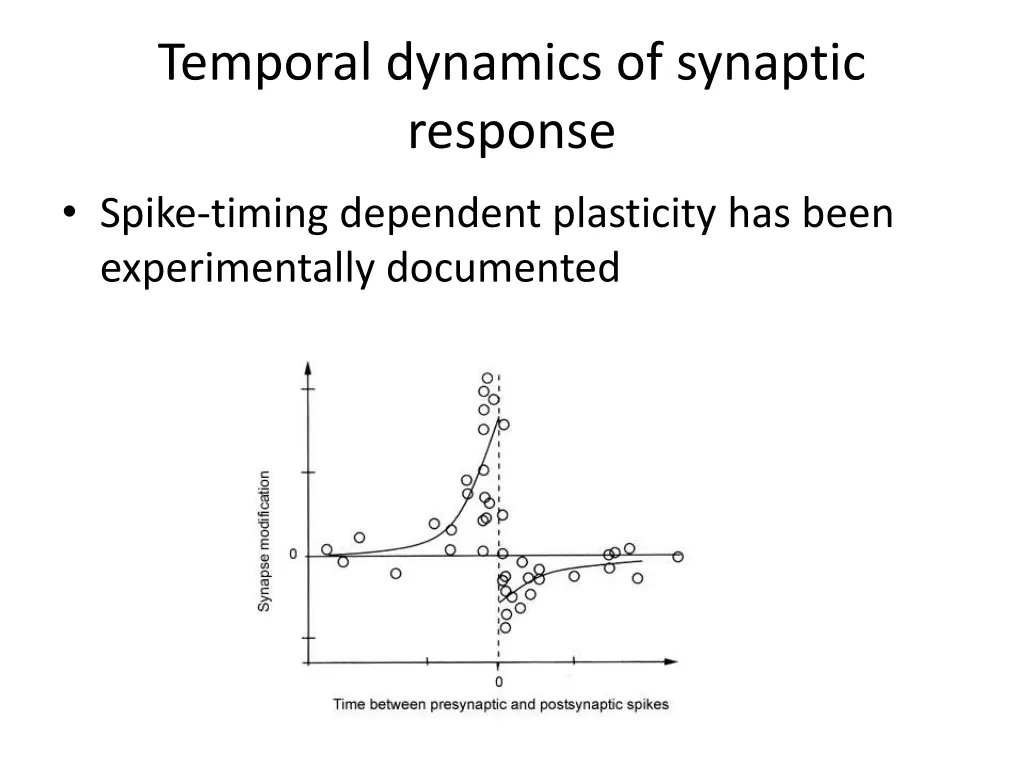 Temporal dynamics of synaptic response

• Spike-timing dependent plasticity has been experimentally documented

Synapse modification

0

0

Time between presynaptic and postsynaptic spikes